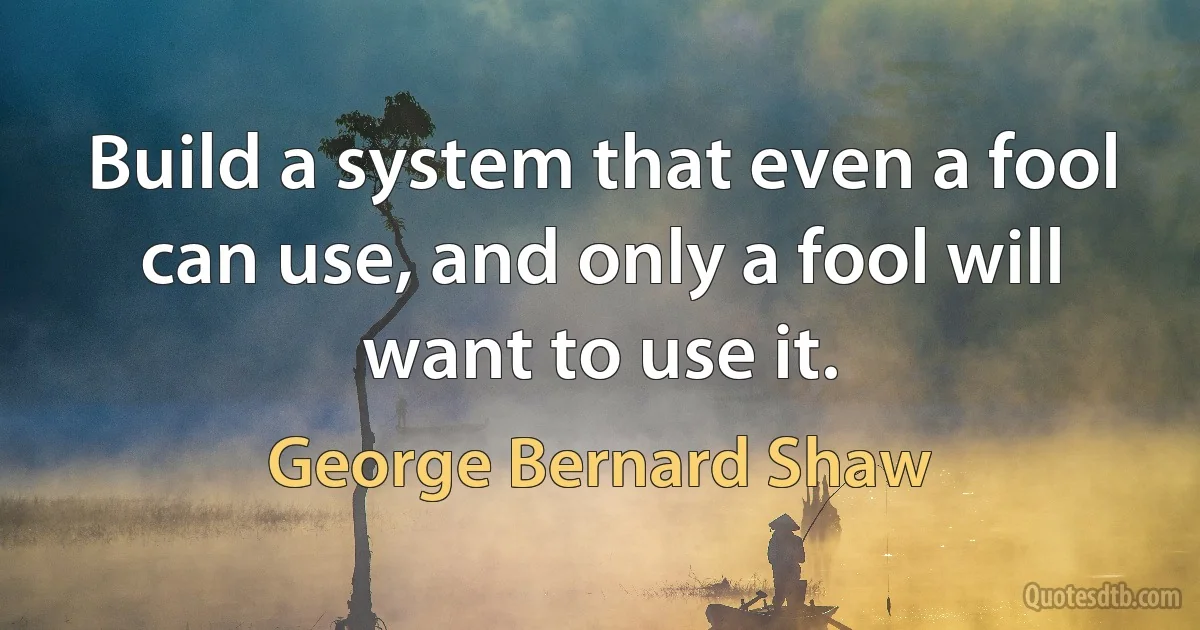 Build a system that even a fool can use, and only a fool will want to use it.

George Bernard Shaw

Quotesdtb.com